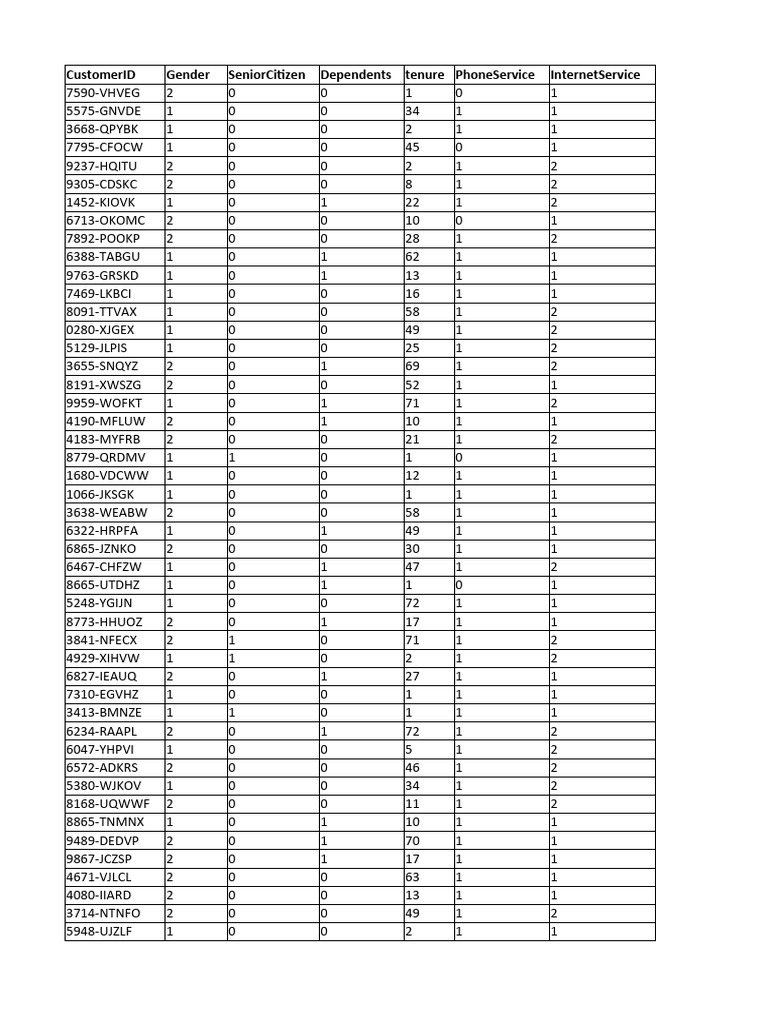 | CustomerID | Gender | SeniorCitizen | Dependents | tenure | PhoneService | InternetService |
|---|---|---|---|---|---|---|
| 7590-VHVEG | 2 | 0 | 0 | 1 | 0 | 1 |
| 5575-GNVDE | 1 | 0 | 0 | 34 | 1 | 1 |
| 3668-QPYBK | 1 | 0 | 0 | 2 | 1 | 1 |
| 7795-CFOCW | 1 | 0 | 0 | 45 | 0 | 1 |
| 9237-HQITU | 2 | 0 | 0 | 2 | 1 | 2 |
| 9305-CDSKC | 2 | 0 | 0 | 8 | 1 | 2 |
| 1452-KIOVK | 1 | 0 | 1 | 22 | 1 | 2 |
| 6713-OKOMC | 2 | 0 | 0 | 10 | 0 | 1 |
| 7892-POOKP | 2 | 0 | 0 | 28 | 1 | 2 |
| 6388-TABGU | 1 | 0 | 1 | 62 | 1 | 1 |
| 9763-GRSKD | 1 | 0 | 1 | 13 | 1 | 1 |
| 7469-LKBCI | 1 | 0 | 0 | 16 | 1 | 1 |
| 8091-TTVAX | 1 | 0 | 0 | 58 | 1 | 2 |
| 0280-XJGEX | 1 | 0 | 0 | 49 | 1 | 2 |
| 5129-JLPIS | 1 | 0 | 0 | 25 | 1 | 2 |
| 3655-SNQYZ | 2 | 0 | 1 | 69 | 1 | 2 |
| 8191-XWSZG | 2 | 0 | 0 | 52 | 1 | 1 |
| 9959-WOFKT | 1 | 0 | 1 | 71 | 1 | 2 |
| 4190-MFLUW | 2 | 0 | 1 | 10 | 1 | 1 |
| 4183-MYFRB | 2 | 0 | 0 | 21 | 1 | 2 |
| 8779-QRDMV | 1 | 1 | 0 | 1 | 0 | 1 |
| 1680-VDCWW | 1 | 0 | 0 | 12 | 1 | 1 |
| 1066-JKSGK | 1 | 0 | 0 | 1 | 1 | 1 |
| 3638-WEABW | 2 | 0 | 0 | 58 | 1 | 1 |
| 6322-HRPFA | 1 | 0 | 1 | 49 | 1 | 1 |
| 6865-JZNKO | 2 | 0 | 0 | 30 | 1 | 1 |
| 6467-CHFZW | 1 | 0 | 1 | 47 | 1 | 2 |
| 8665-UTDHZ | 1 | 0 | 1 | 1 | 0 | 1 |
| 5248-YGIJN | 1 | 0 | 0 | 72 | 1 | 1 |
| 8773-HHUOZ | 2 | 0 | 1 | 17 | 1 | 1 |
| 3841-NFECX | 2 | 1 | 0 | 71 | 1 | 2 |
| 4929-XIHVW | 1 | 1 | 0 | 2 | 1 | 2 |
| 6827-IEAUQ | 2 | 0 | 1 | 27 | 1 | 1 |
| 7310-EGVHZ | 1 | 0 | 0 | 1 | 1 | 1 |
| 3413-BMNZE | 1 | 1 | 0 | 1 | 1 | 1 |
| 6234-RAAPL | 2 | 0 | 1 | 72 | 1 | 2 |
| 6047-YHPVI | 1 | 0 | 0 | 5 | 1 | 2 |
| 6572-ADKRS | 2 | 0 | 0 | 46 | 1 | 2 |
| 5380-WJKOV | 1 | 0 | 0 | 34 | 1 | 2 |
| 8168-UQWWF | 2 | 0 | 0 | 11 | 1 | 2 |
| 8865-TNMNX | 1 | 0 | 1 | 10 | 1 | 1 |
| 9489-DEDVP | 2 | 0 | 1 | 70 | 1 | 1 |
| 9867-JCZSP | 2 | 0 | 1 | 17 | 1 | 1 |
| 4671-VJLCL | 2 | 0 | 0 | 63 | 1 | 1 |
| 4080-IIARD | 2 | 0 | 0 | 13 | 1 | 1 |
| 3714-NTNFO | 2 | 0 | 0 | 49 | 1 | 2 |
| 5948-UJZLF | 1 | 0 | 0 | 2 | 1 | 1 |